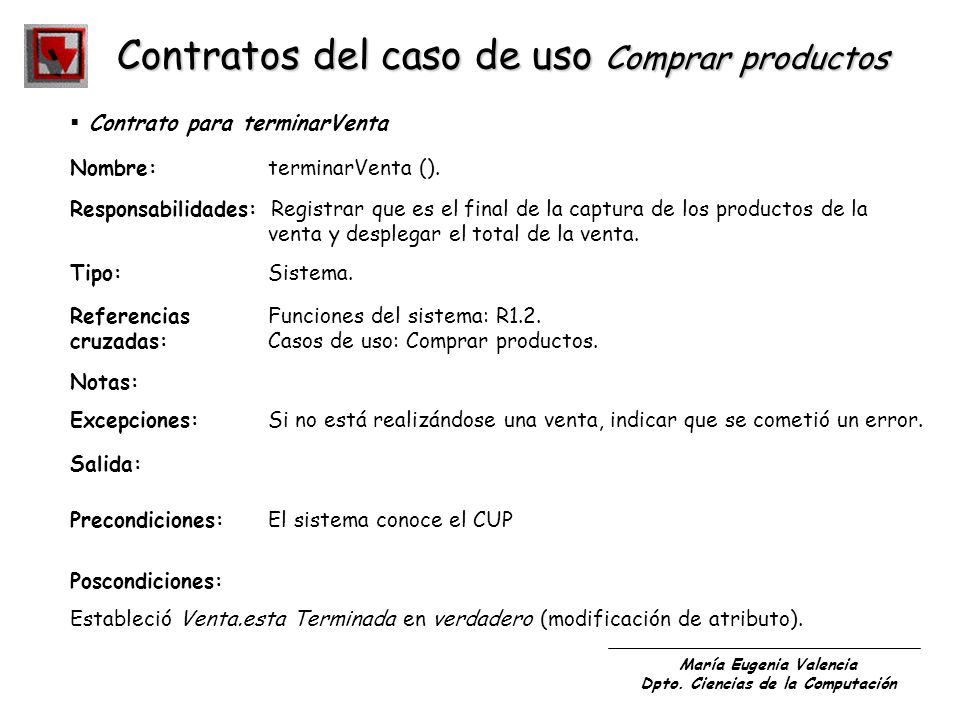 Contratos del caso de uso Comprar productos

▪ Contrato para terminarVenta

Nombre: terminarVenta ().

Responsabilidades: Registrar que es el final de la captura de los productos de la venta y desplegar el total de la venta.

Tipo: Sistema.

Referencias cruzadas: Funciones del sistema: R1.2. Casos de uso: Comprar productos.

Notas:

Excepciones: Si no está realizándose una venta, indicar que se cometió un error.

Salida:

Precondiciones: El sistema conoce el CUP

Poscondiciones:

Estableció Venta.esta Terminada en verdadero (modificación de atributo).

María Eugenia Valencia
Dpto. Ciencias de la Computación